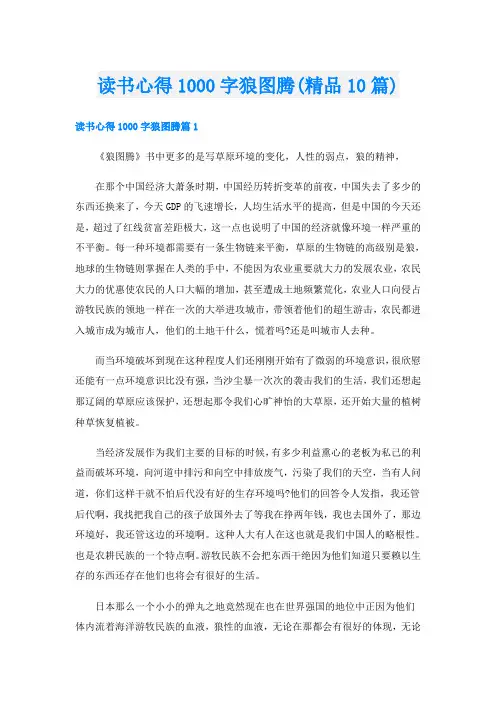 读书心得1000字狼图腾(精品10篇)

读书心得1000字狼图腾篇1

《狼图腾》书中更多的是写草原环境的变化，人性的弱点，狼的精神，

在那个中国经济大萧条时期，中国经历转折变革的前夜，中国失去了多少的东西还换来了，今天GDP的飞速增长，人均生活水平的提高，但是中国的今天还是，超过了红线贫富差距极大，这一点也说明了中国的经济就像环境一样严重的不平衡。每一种环境都需要有一条生物链来平衡，草原的生物链的高级别是狼，地球的生物链则掌握在人类的手中，不能因为农业重要就大力的发展农业，农民大力的优惠使农民的人口大幅的增加，甚至遭成土地频繁荒化，农业人口向侵占游牧民族的领地一样在一次的大举进攻城市，带领着他们的超生游击，农民都进入城市成为城市人，他们的土地干什么，慌着吗?还是叫城市人去种。

而当环境破坏到现在这种程度人们还刚刚开始有了微弱的环境意识，很欣慰还能有一点环境意识比没有强，当沙尘暴一次次的袭击我们的生活，我们还想起那辽阔的草原应该保护，还想起那令我们心旷神怡的大草原，还开始大量的植树种草恢复植被。

当经济发展作为我们主要的目标的时候，有多少利益熏心的老板为私己的利益而破坏环境，向河道中排污和向空中排放废气，污染了我们的天空，当有人问道，你们这样干就不怕后代没有好的生存环境吗?他们的回答令人发指，我还管后代啊，我找把我自己的孩子放国外去了等我在挣两年钱，我也去国外了，那边环境好，我还管这边的环境啊。这种人大有人在这也就是我们中国人的略根性。也是农耕民族的一个特点啊。游牧民族不会把东西干绝因为他们知道只要赖以生存的东西还存在他们也将会有很好的生活。

日本那么一个小小的弹丸之地竟然现在也在世界强国的地位中正因为他们体内流着海洋游牧民族的血液，狼性的血液，无论在那都会有很好的体现，无论